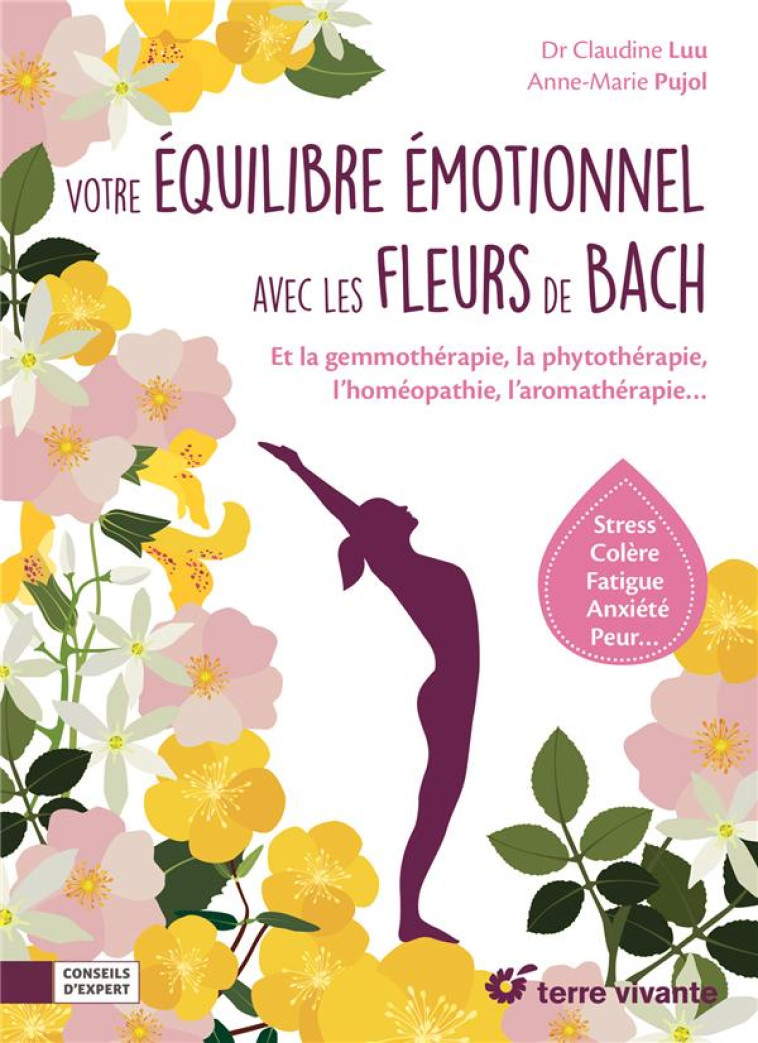 Dr Claudine Luu
Anne-Marie Pujol

VOTRE ÉQUILIBRE ÉMOTIONNEL AVEC LES FLEURS DE BACH

Et la gemmothérapie, la phytothérapie, l'homéopathie, l'aromathérapie…

Stress
Colère
Fatigue
Anxiété
Peur…

CONSEILS D'EXPERT

terre vivante